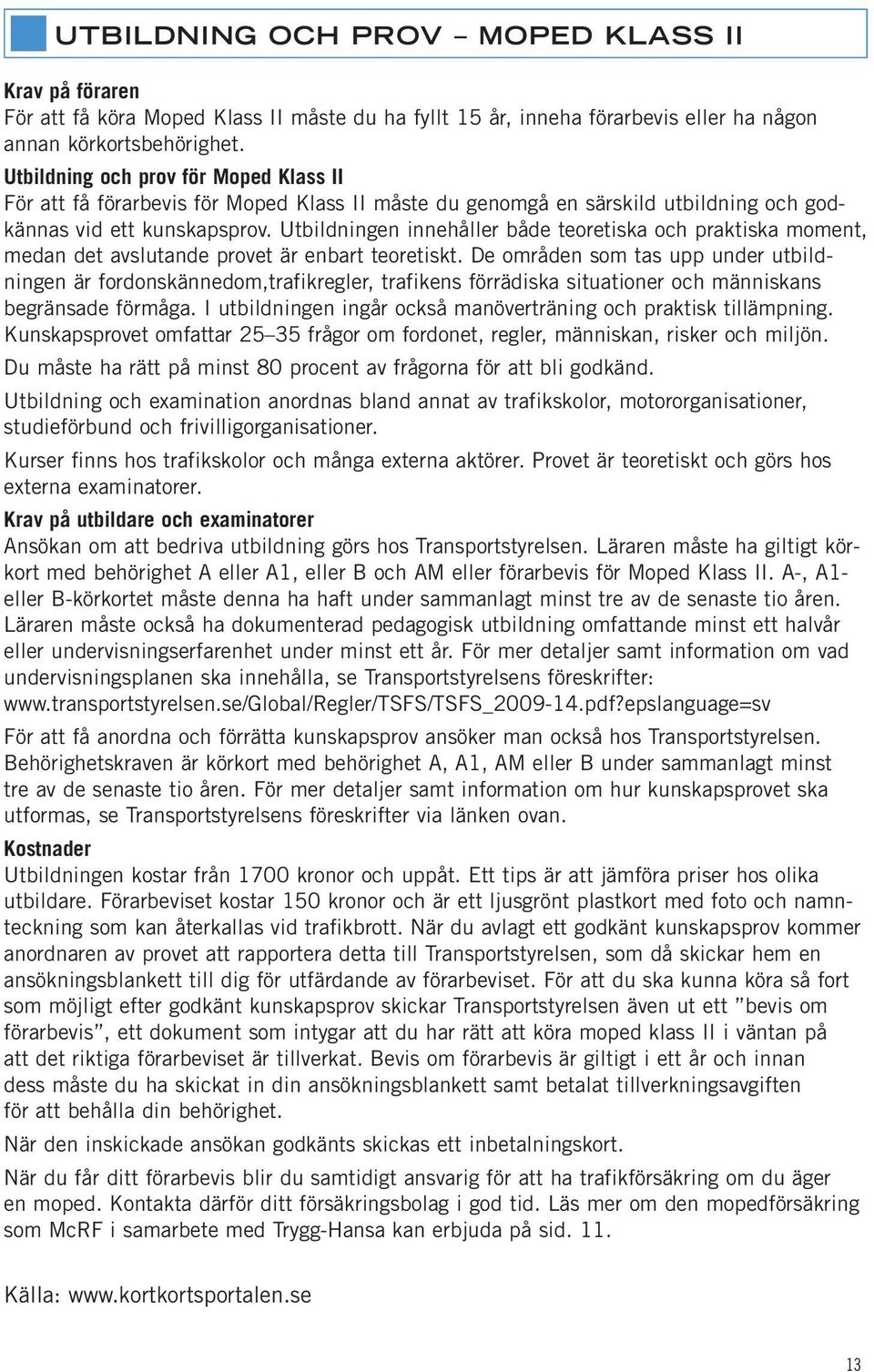 UTBILDNING OCH PROV – MOPED KLASS II

Krav på föraren
För att få köra Moped Klass II måste du ha fyllt 15 år, inneha förarbevis eller ha någon annan körkortsbehörighet.

Utbildning och prov för Moped Klass II
För att få förarbevis för Moped Klass II måste du genomgå en särskild utbildning och godkännas vid ett kunskapsprov. Utbildningen innehåller både teoretiska och praktiska moment, medan det avslutande provet är enbart teoretiskt. De områden som tas upp under utbildningen är fordonskännedom,trafikregler, trafikens förrädiska situationer och människans begränsade förmåga. I utbildningen ingår också manöverträning och praktisk tillämpning. Kunskapsprovet omfattar 25–35 frågor om fordonet, regler, människan, risker och miljön.

Du måste ha rätt på minst 80 procent av frågorna för att bli godkänd.

Utbildning och examination anordnas bland annat av trafikskolor, motororganisationer, studieförbund och frivilligorganisationer.

Kurser finns hos trafikskolor och många externa aktörer. Provet är teoretiskt och görs hos externa examinatorer.

Krav på utbildare och examinatorer
Ansökan om att bedriva utbildning görs hos Transportstyrelsen. Läraren måste ha giltigt körkort med behörighet A eller A1, eller B och AM eller förarbevis för Moped Klass II. A-, A1- eller B-körkortet måste denna ha haft under sammanlagt minst tre av de senaste tio åren. Läraren måste också ha dokumenterad pedagogisk utbildning omfattande minst ett halvår eller undervisningserfarenhet under minst ett år. För mer detaljer samt information om vad undervisningsplanen ska innehålla, se Transportstyrelsens föreskrifter: www.transportstyrelsen.se/Global/Regler/TSFS/TSFS_2009-14.pdf?epslanguage=sv

För att få anordna och förrätta kunskapsprov ansöker man också hos Transportstyrelsen. Behörighetskraven är körkort med behörighet A, A1, AM eller B under sammanlagt minst tre av de senaste tio åren. För mer detaljer samt information om hur kunskapsprovet ska utformas, se Transportstyrelsens föreskrifter via länken ovan.

Kostnader
Utbildningen kostar från 1700 kronor och uppåt. Ett tips är att jämföra priser hos olika utbildare. Förarbeviset kostar 150 kronor och är ett ljusgrönt plastkort med foto och namnteckning som kan återkallas vid trafikbrott. När du avlagt ett godkänt kunskapsprov kommer anordnaren av provet att rapportera detta till Transportstyrelsen, som då skickar hem en ansökningsblankett till dig för utfärdande av förarbeviset. För att du ska kunna köra så fort som möjligt efter godkänt kunskapsprov skickar Transportstyrelsen även ut ett ”bevis om förarbevis”, ett dokument som intygar att du har rätt att köra moped klass II i väntan på att det riktiga förarbeviset är tillverkat. Bevis om förarbevis är giltigt i ett år och innan dess måste du ha skickat in din ansökningsblankett samt betalat tillverkningsavgiften för att behålla din behörighet.

När den inskickade ansökan godkänts skickas ett inbetalningskort.

När du får ditt förarbevis blir du samtidigt ansvarig för att ha trafikförsäkring om du äger en moped. Kontakta därför ditt försäkringsbolag i god tid. Läs mer om den mopedförsäkring som McRF i samarbete med Trygg-Hansa kan erbjuda på sid. 11.

Källa: www.kortkortsportalen.se

13